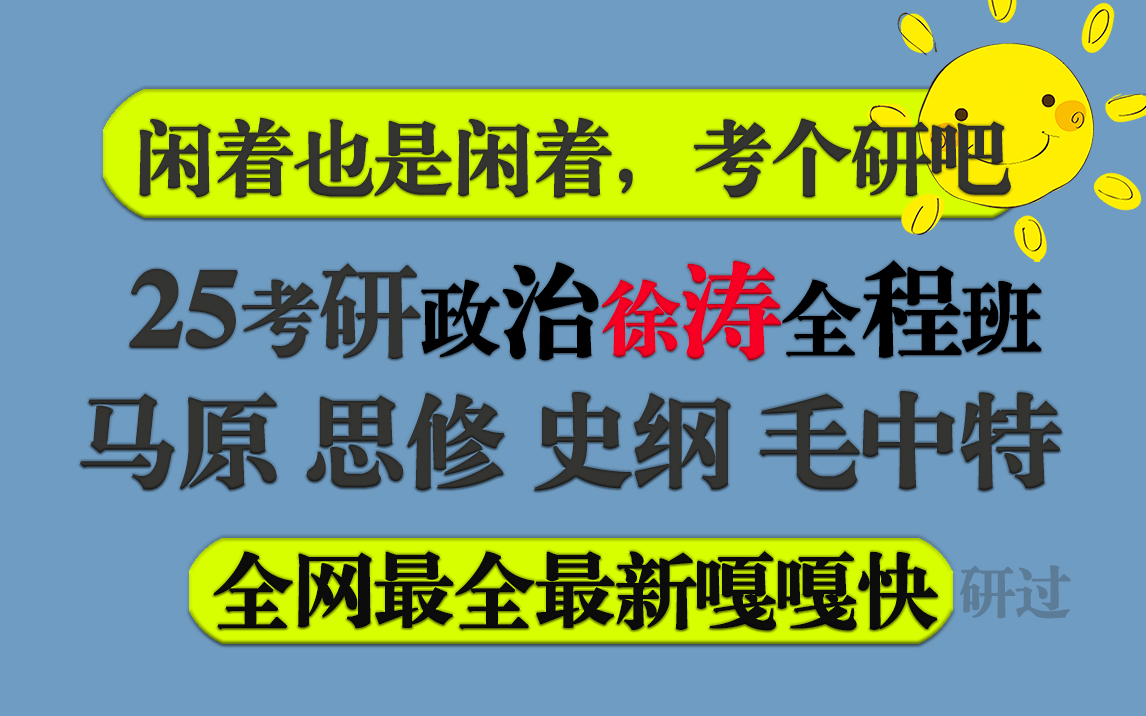 闲着也是闲着，考个研吧

25考研政治徐涛全程班

马原 思修 史纲 毛中特

全网最全最新嘎嘎快

研过